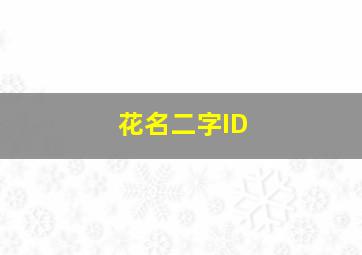 花名二字ID